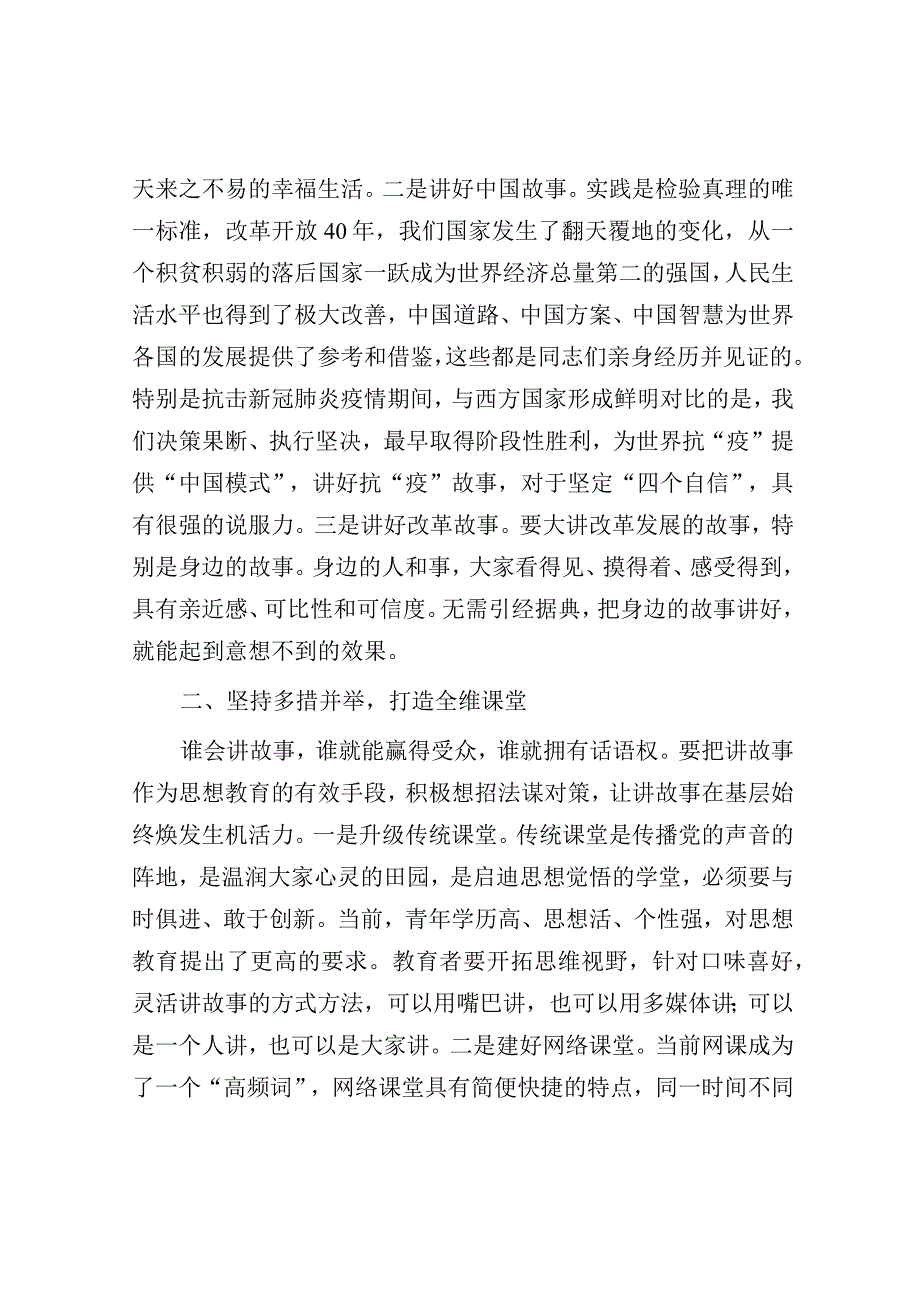 天来之不易的幸福生活。二是讲好中国故事。实践是检验真理的唯一标准，改革开放40年，我们国家发生了翻天覆地的变化，从一个积贫积弱的落后国家一跃成为世界经济总量第二的强国，人民生活水平也得到了极大改善，中国道路、中国方案、中国智慧为世界各国的发展提供了参考和借鉴，这些都是同志们亲身经历并见证的。特别是抗击新冠肺炎疫情期间，与西方国家形成鲜明对比的是，我们决策果断、执行坚决，最早取得阶段性胜利，为世界抗“疫”提供“中国模式”，讲好抗“疫”故事，对于坚定“四个自信”，具有很强的说服力。三是讲好改革故事。要大讲改革发展的故事，特别是身边的故事。身边的人和事，大家看得见、摸得着、感受得到，具有亲近感、可比性和可信度。无需引经据典，把身边的故事讲好，就能起到意想不到的效果。

二、坚持多措并举，打造全维课堂

谁会讲故事，谁就能赢得受众，谁就拥有话语权。要把讲故事作为思想教育的有效手段，积极想招法谋对策，让讲故事在基层始终焕发生机活力。一是升级传统课堂。传统课堂是传播党的声音的阵地，是温润大家心灵的田园，是启迪思想觉悟的学堂，必须要与时俱进、敢于创新。当前，青年学历高、思想活、个性强，对思想教育提出了更高的要求。教育者要开拓思维视野，针对口味喜好，灵活讲故事的方式方法，可以用嘴巴讲，也可以用多媒体讲；可以是一个人讲，也可以是大家讲。二是建好网络课堂。当前网课成为了一个“高频词”，网络课堂具有简便快捷的特点，同一时间不同